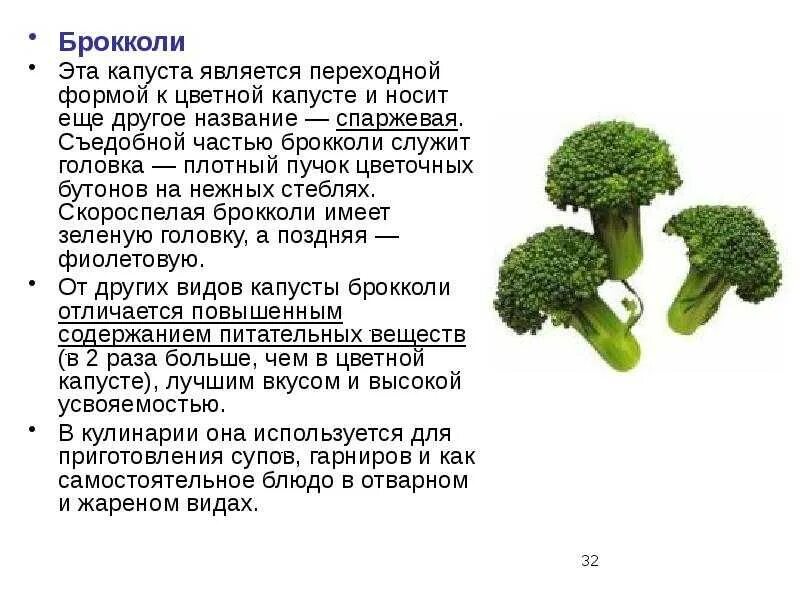 • Брокколи

• Эта капуста является переходной формой к цветной капусте и носит еще другое название — спаржевая. Съедобной частью брокколи служит головка — плотный пучок цветочных бутонов на нежных стеблях. Скороспелая брокколи имеет зеленую головку, а поздняя — фиолетовую.

• От других видов капусты брокколи отличается повышенным содержанием питательных веществ (в 2 раза больше, чем в цветной капусте), лучшим вкусом и высокой усвояемостью.

• В кулинарии она используется для приготовления супов, гарниров и как самостоятельное блюдо в отварном и жареном видах.

32